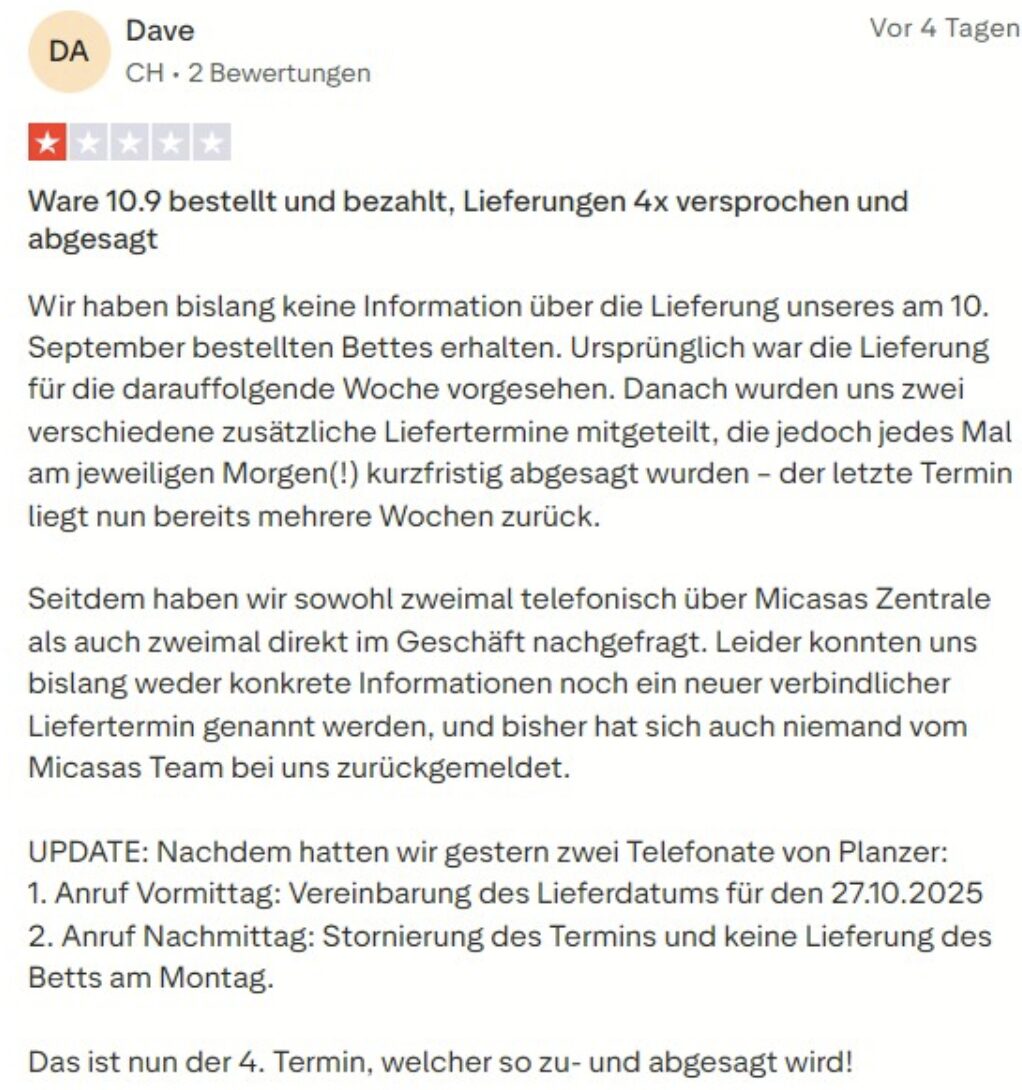 DA

Dave

CH • 2 Bewertungen

Vor 4 Tagen

Ware 10.9 bestellt und bezahlt, Lieferungen 4x versprochen und abgesagt

Wir haben bislang keine Information über die Lieferung unseres am 10. September bestellten Bettes erhalten. Ursprünglich war die Lieferung für die darauffolgende Woche vorgesehen. Danach wurden uns zwei verschiedene zusätzliche Liefertermine mitgeteilt, die jedoch jedes Mal am jeweiligen Morgen(!) kurzfristig abgesagt wurden – der letzte Termin liegt nun bereits mehrere Wochen zurück.

Seitdem haben wir sowohl zweimal telefonisch über Micasas Zentrale als auch zweimal direkt im Geschäft nachgefragt. Leider konnten uns bislang weder konkrete Informationen noch ein neuer verbindlicher Liefertermin genannt werden, und bisher hat sich auch niemand vom Micasas Team bei uns zurückgemeldet.

UPDATE: Nachdem hatten wir gestern zwei Telefonate von Planzer:
1. Anruf Vormittag: Vereinbarung des Lieferdatums für den 27.10.2025
2. Anruf Nachmittag: Stornierung des Termins und keine Lieferung des Betts am Montag.

Das ist nun der 4. Termin, welcher so zu- und abgesagt wird!